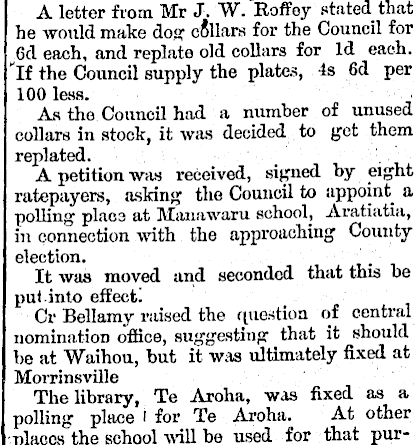 A letter from Mr J. W. Roffey stated that he would make dog collars for the Council for 6d each, and replate old collars for 1d each. If the Council supply the plates, 4s 6d per 100 less.

As the Council had a number of unused collars in stock, it was decided to get them replated.

A petition was received, signed by eight ratepayers, asking the Council to appoint a polling place at Manawaru school, Aratiatia, in connection with the approaching County election.

It was moved and seconded that this be put into effect.

Cr Bellamy raised the question of central nomination office, suggesting that it should be at Waihou, but it was ultimately fixed at Morrinsville

The library, Te Aroha, was fixed as a polling place for Te Aroha. At other places the school will be used for that pur-